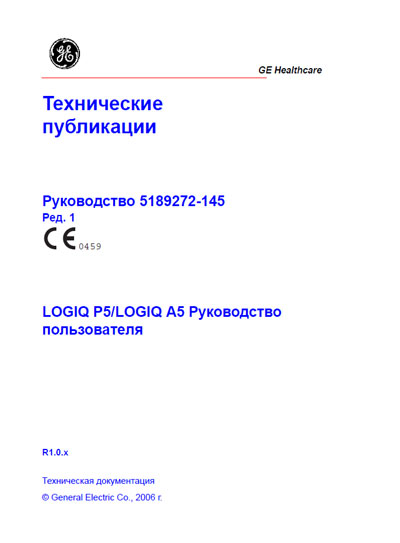 GE

GE Healthcare

Технические публикации

Руководство 5189272-145
Ред. 1

CE 0459

LOGIQ P5/LOGIQ A5 Руководство пользователя

R1.0.x

Техническая документация
© General Electric Co., 2006 г.